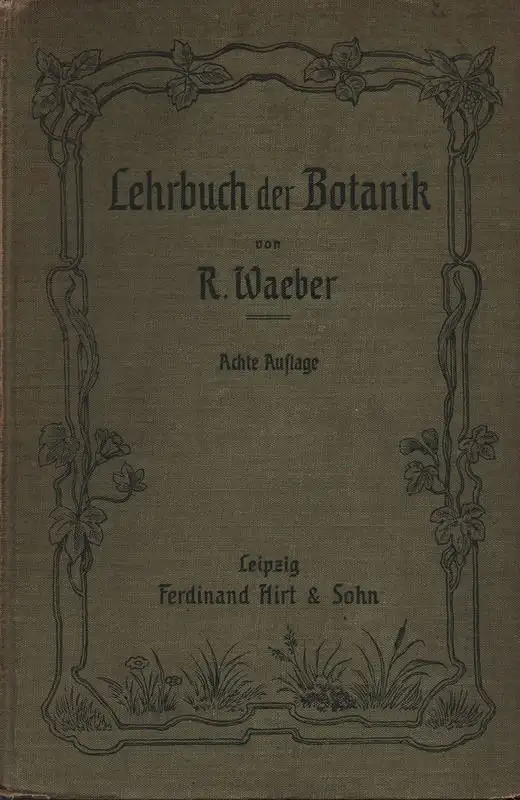 Lehrbuch der Botanik

von

R. Waeber

Achte Auflage

Leipzig
Ferdinand Hirt & Sohn